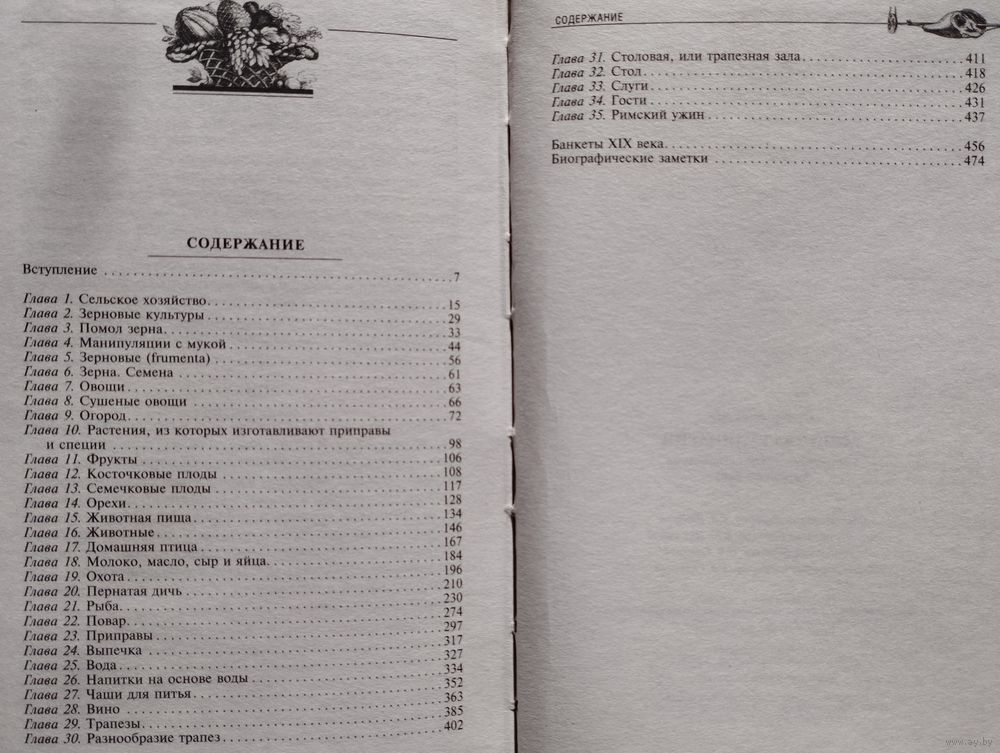 СОДЕРЖАНИЕ

Вступление 7

Глава 1. Сельское хозяйство 15
Глава 2. Зерновые культуры 29
Глава 3. Помол зерна 33
Глава 4. Манипуляции с мукой 44
Глава 5. Зерновые (frumenta) 56
Глава 6. Зерна. Семена 61
Глава 7. Овощи 63
Глава 8. Сушеные овощи 66
Глава 9. Огород 72
Глава 10. Растения, из которых изготавливают приправы и специи 98
Глава 11. Фрукты 106
Глава 12. Косточковые плоды 108
Глава 13. Семечковые плоды 117
Глава 14. Орехи 128
Глава 15. Животная пища 134
Глава 16. Животные 146
Глава 17. Домашняя птица 167
Глава 18. Молоко, масло, сыр и яйца 184
Глава 19. Охота 196
Глава 20. Пернатая дичь 210
Глава 21. Рыба 230
Глава 22. Повар 274
Глава 23. Приправы 297
Глава 24. Выпечка 317
Глава 25. Вода 327
Глава 26. Напитки на основе воды 334
Глава 27. Чаши для питья 352
Глава 28. Вино 363
Глава 29. Трапезы 385
Глава 30. Разнообразие трапез 402

СОДЕРЖАНИЕ

Глава 31. Столовая, или трапезная зала 411
Глава 32. Стол 418
Глава 33. Слуги 426
Глава 34. Гости 431
Глава 35. Римский ужин 437

Банкеты XIX века 456
Биографические заметки 474